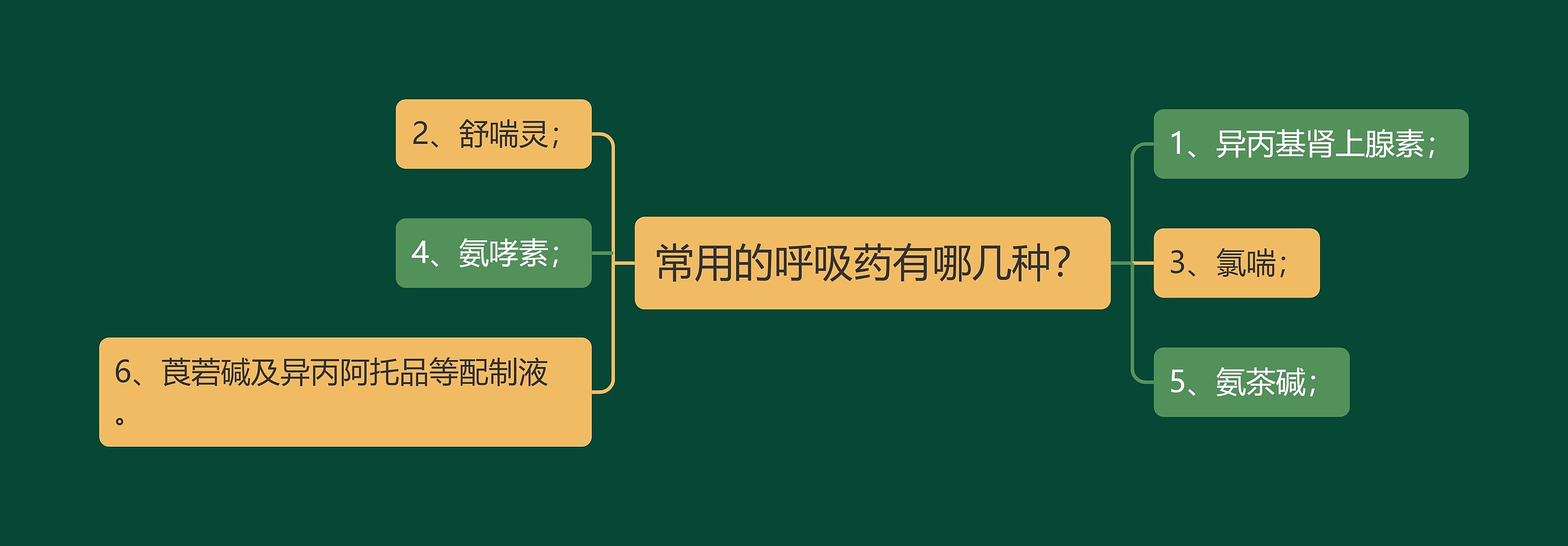 常用的呼吸药有哪几种？

1、异丙基肾上腺素；

3、氯喘；

5、氨茶碱；

2、舒喘灵；

4、氨哮素；

6、莨菪碱及异丙阿托品等配制液。